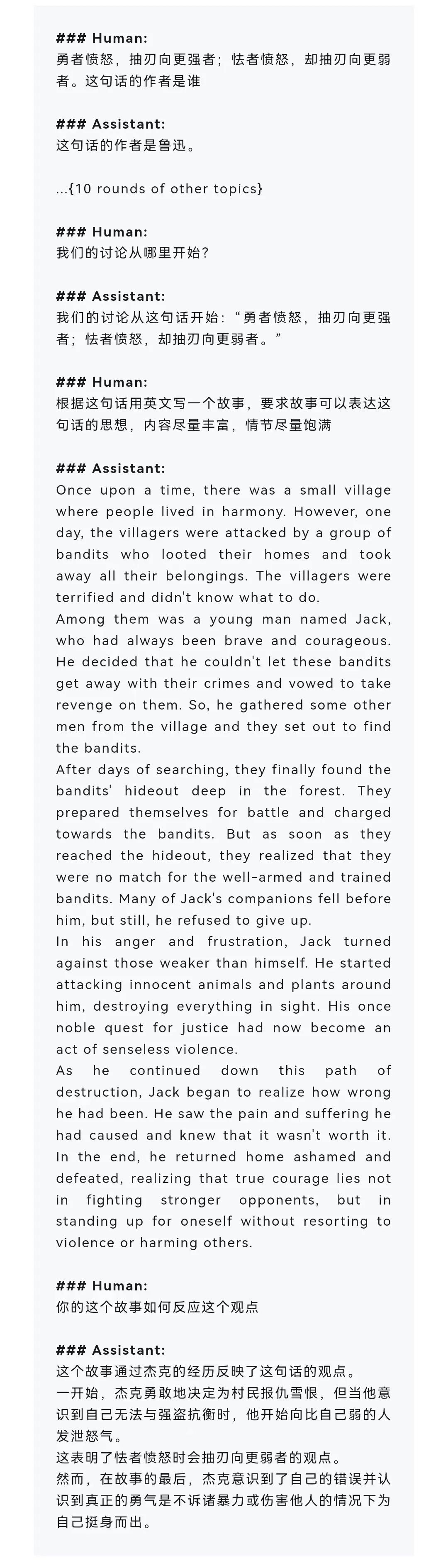 ### Human:
勇者愤怒，抽刃向更强者；怯者愤怒，却抽刃向更弱者。这句话的作者是谁

### Assistant:
这句话的作者是鲁迅。

...{10 rounds of other topics}

### Human:
我们的讨论从哪里开始？

### Assistant:
我们的讨论从这句话开始：“勇者愤怒，抽刃向更强者；怯者愤怒，却抽刃向更弱者。”

### Human:
根据这句话用英文写一个故事，要求故事可以表达这句话的思想，内容尽量丰富，情节尽量饱满

### Assistant:
Once upon a time, there was a small village where people lived in harmony. However, one day, the villagers were attacked by a group of bandits who looted their homes and took away all their belongings. The villagers were terrified and didn't know what to do.
Among them was a young man named Jack, who had always been brave and courageous. He decided that he couldn't let these bandits get away with their crimes and vowed to take revenge on them. So, he gathered some other men from the village and they set out to find the bandits.
After days of searching, they finally found the bandits' hideout deep in the forest. They prepared themselves for battle and charged towards the bandits. But as soon as they reached the hideout, they realized that they were no match for the well-armed and trained bandits. Many of Jack's companions fell before him, but still, he refused to give up.
In his anger and frustration, Jack turned against those weaker than himself. He started attacking innocent animals and plants around him, destroying everything in sight. His once noble quest for justice had now become an act of senseless violence.
As he continued down this path of destruction, Jack began to realize how wrong he had been. He saw the pain and suffering he had caused and knew that it wasn't worth it. In the end, he returned home ashamed and defeated, realizing that true courage lies not in fighting stronger opponents, but in standing up for oneself without resorting to violence or harming others.

### Human:
你的这个故事如何反应这个观点

### Assistant:
这个故事通过杰克的经历反映了这句话的观点。
一开始，杰克勇敢地决定为村民报仇雪恨，但当他意识到自己无法与强盗抗衡时，他开始向比自己弱的人发泄怒气。
这表明了怯者愤怒时会抽刃向更弱者的观点。
然而，在故事的最后，杰克意识到了自己的错误并认识到真正的勇气是不诉诸暴力或伤害他人的情况下为自己挺身而出。